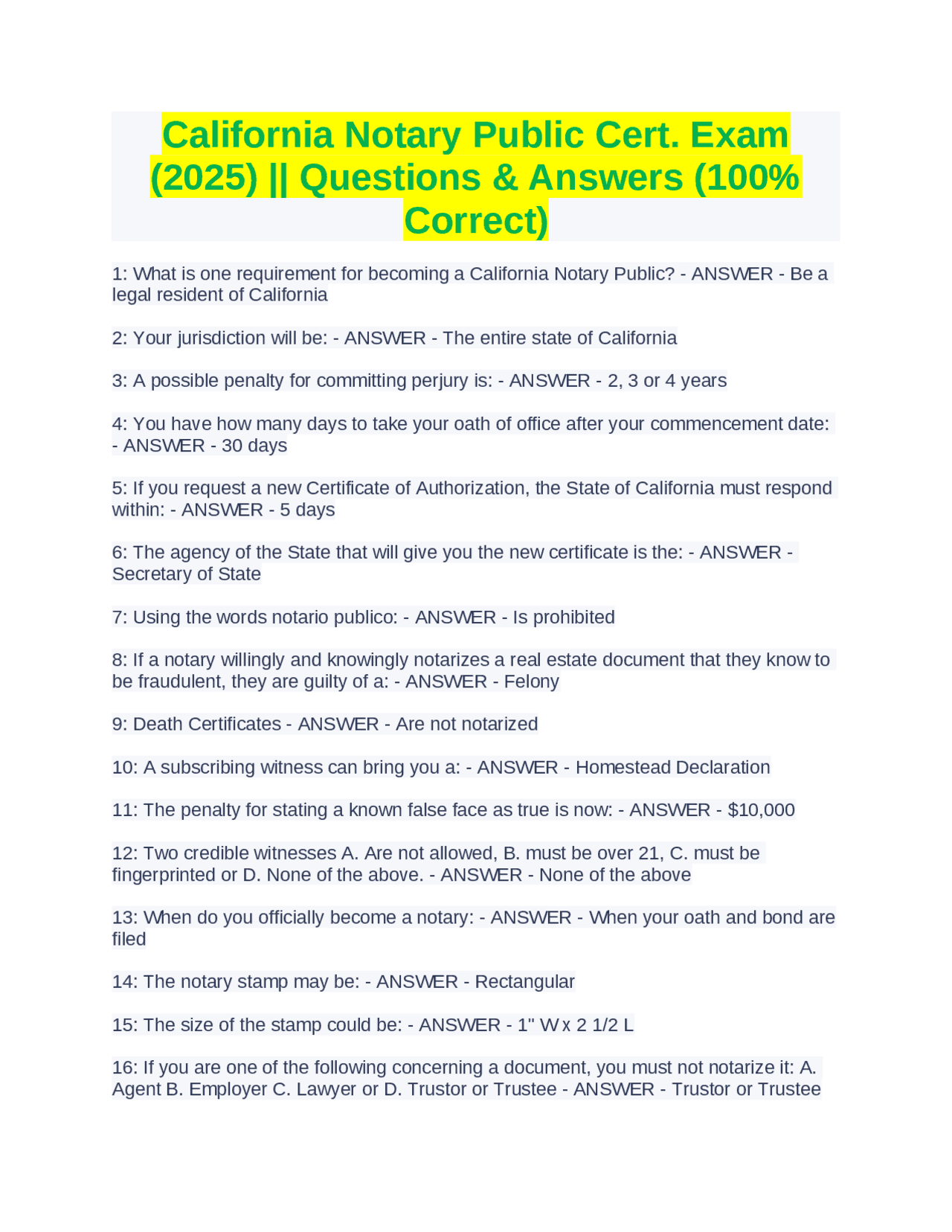 California Notary Public Cert. Exam (2025) || Questions & Answers (100% Correct)

1: What is one requirement for becoming a California Notary Public? - ANSWER - Be a legal resident of California

2: Your jurisdiction will be: - ANSWER - The entire state of California

3: A possible penalty for committing perjury is: - ANSWER - 2, 3 or 4 years

4: You have how many days to take your oath of office after your commencement date: - ANSWER - 30 days

5: If you request a new Certificate of Authorization, the State of California must respond within: - ANSWER - 5 days

6: The agency of the State that will give you the new certificate is the: - ANSWER - Secretary of State

7: Using the words notario publico: - ANSWER - Is prohibited

8: If a notary willingly and knowingly notarizes a real estate document that they know to be fraudulent, they are guilty of a: - ANSWER - Felony

9: Death Certificates - ANSWER - Are not notarized

10: A subscribing witness can bring you a: - ANSWER - Homestead Declaration

11: The penalty for stating a known false face as true is now: - ANSWER - $10,000

12: Two credible witnesses A. Are not allowed, B. must be over 21, C. must be fingerprinted or D. None of the above. - ANSWER - None of the above

13: When do you officially become a notary: - ANSWER - When your oath and bond are filed

14: The notary stamp may be: - ANSWER - Rectangular

15: The size of the stamp could be: - ANSWER - 1" W x 2 1/2 L

16: If you are one of the following concerning a document, you must not notarize it: A. Agent B. Employer C. Lawyer or D. Trustor or Trustee - ANSWER - Trustor or Trustee